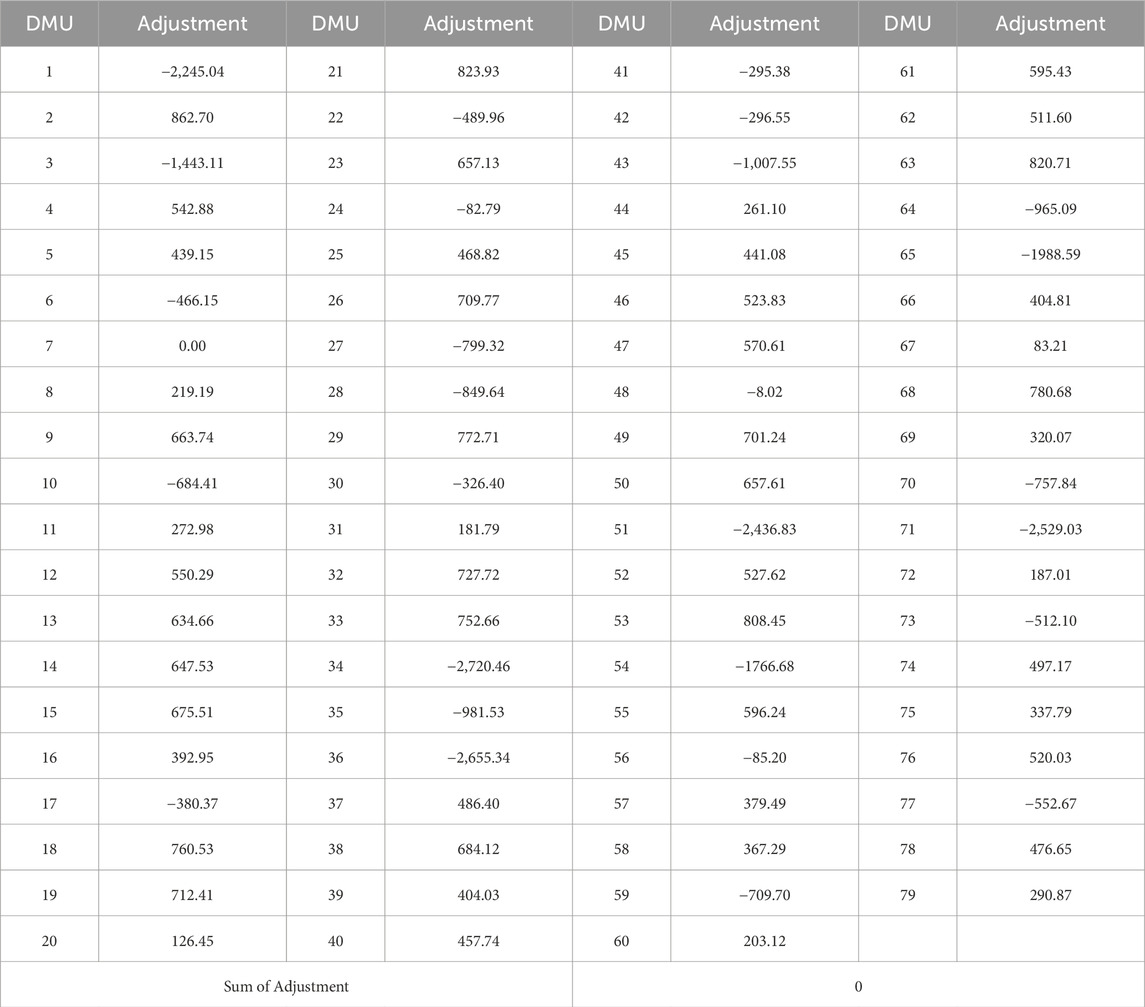 | DMU | Adjustment | DMU | Adjustment | DMU | Adjustment | DMU | Adjustment |
|---|---|---|---|---|---|---|---|
| 1 | −2,245.04 | 21 | 823.93 | 41 | −295.38 | 61 | 595.43 |
| 2 | 862.70 | 22 | −489.96 | 42 | −296.55 | 62 | 511.60 |
| 3 | −1,443.11 | 23 | 657.13 | 43 | −1,007.55 | 63 | 820.71 |
| 4 | 542.88 | 24 | −82.79 | 44 | 261.10 | 64 | −965.09 |
| 5 | 439.15 | 25 | 468.82 | 45 | 441.08 | 65 | −1988.59 |
| 6 | −466.15 | 26 | 709.77 | 46 | 523.83 | 66 | 404.81 |
| 7 | 0.00 | 27 | −799.32 | 47 | 570.61 | 67 | 83.21 |
| 8 | 219.19 | 28 | −849.64 | 48 | −8.02 | 68 | 780.68 |
| 9 | 663.74 | 29 | 772.71 | 49 | 701.24 | 69 | 320.07 |
| 10 | −684.41 | 30 | −326.40 | 50 | 657.61 | 70 | −757.84 |
| 11 | 272.98 | 31 | 181.79 | 51 | −2,436.83 | 71 | −2,529.03 |
| 12 | 550.29 | 32 | 727.72 | 52 | 527.62 | 72 | 187.01 |
| 13 | 634.66 | 33 | 752.66 | 53 | 808.45 | 73 | −512.10 |
| 14 | 647.53 | 34 | −2,720.46 | 54 | −1766.68 | 74 | 497.17 |
| 15 | 675.51 | 35 | −981.53 | 55 | 596.24 | 75 | 337.79 |
| 16 | 392.95 | 36 | −2,655.34 | 56 | −85.20 | 76 | 520.03 |
| 17 | −380.37 | 37 | 486.40 | 57 | 379.49 | 77 | −552.67 |
| 18 | 760.53 | 38 | 684.12 | 58 | 367.29 | 78 | 476.65 |
| 19 | 712.41 | 39 | 404.03 | 59 | −709.70 | 79 | 290.87 |
| 20 | 126.45 | 40 | 457.74 | 60 | 203.12 | | |
| Sum of Adjustment | | | | 0 | | | |